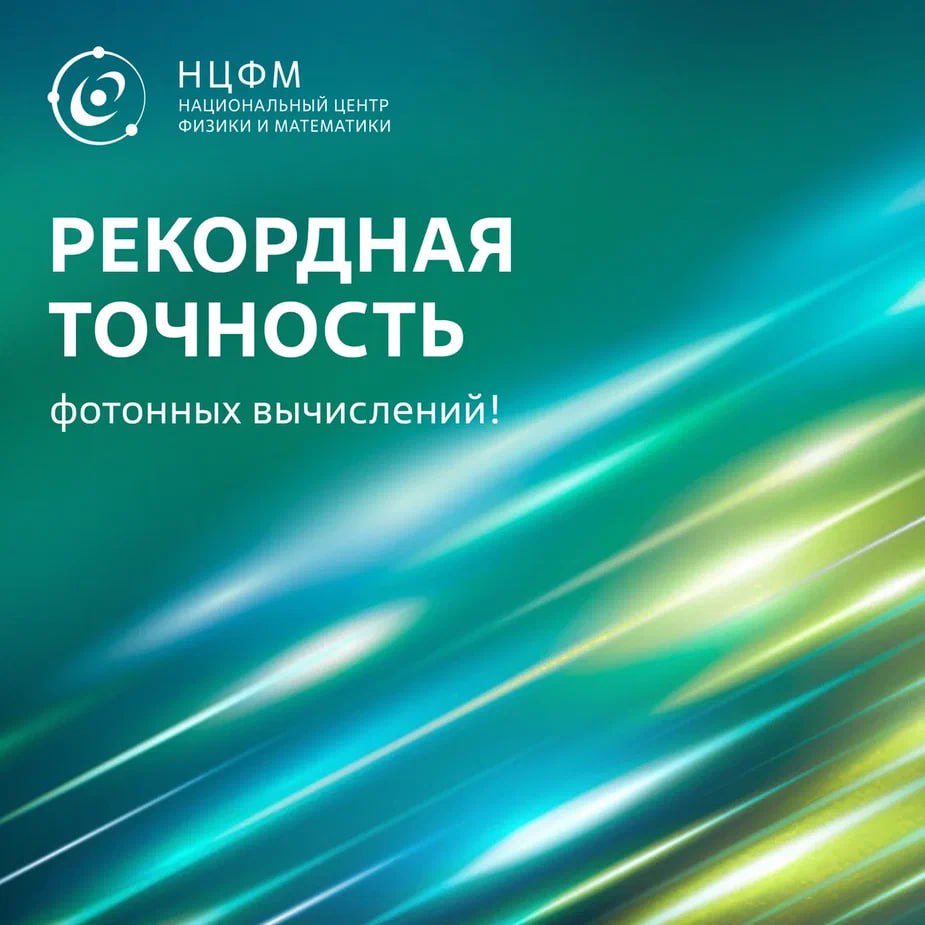 НЦФМ
НАЦИОНАЛЬНЫЙ ЦЕНТР
ФИЗИКИ И МАТЕМАТИКИ

РЕКОРДНАЯ ТОЧНОСТЬ

фотонных вычислений!